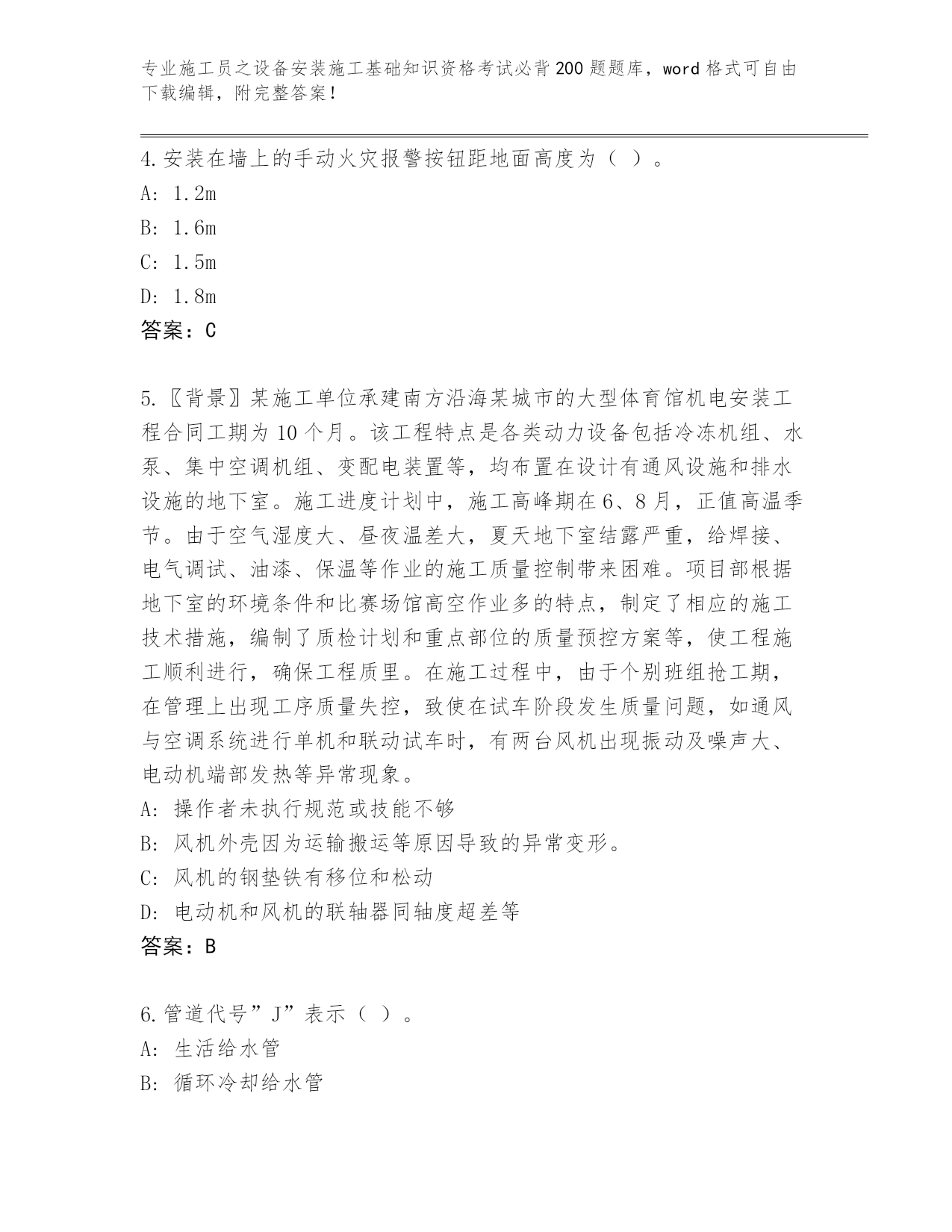 专业施工员之设备安装施工基础知识资格考试必背200题题库，word格式可自由下载编辑，附完整答案！

4.安装在墙上的手动火灾报警按钮距地面高度为（ ）。
A: 1.2m
B: 1.6m
C: 1.5m
D: 1.8m
答案：C

5.〖背景〗某施工单位承建南方沿海某城市的大型体育馆机电安装工程合同工期为10个月。该工程特点是各类动力设备包括冷冻机组、水泵、集中空调机组、变配电装置等，均布置在设计有通风设施和排水设施的地下室。施工进度计划中，施工高峰期在6、8月，正值高温季节。由于空气湿度大、昼夜温差大，夏天地下室结露严重，给焊接、电气调试、油漆、保温等作业的施工质量控制带来困难。项目部根据地下室的环境条件和比赛场馆高空作业多的特点，制定了相应的施工技术措施，编制了质检计划和重点部位的质量预控方案等，使工程施工顺利进行，确保工程质里。在施工过程中，由于个别班组抢工期，在管理上出现工序质量失控，致使在试车阶段发生质量问题，如通风与空调系统进行单机和联动试车时，有两台风机出现振动及噪声大、电动机端部发热等异常现象。
A: 操作者未执行规范或技能不够
B: 风机外壳因为运输搬运等原因导致的异常变形。
C: 风机的钢垫铁有移位和松动
D: 电动机和风机的联轴器同轴度超差等
答案：B

6.管道代号”J”表示（ ）。
A: 生活给水管
B: 循环冷却给水管